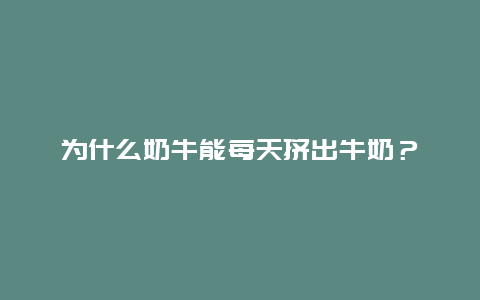 为什么奶牛能每天挤出牛奶？